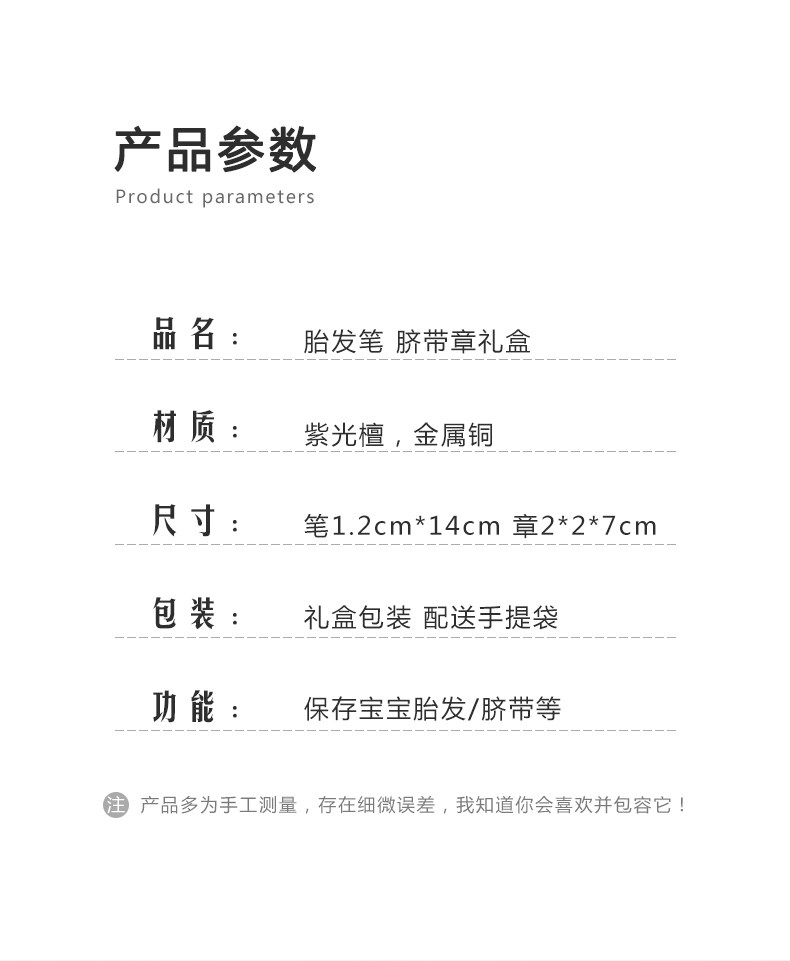 产品参数
Product parameters

品名： 胎发笔 脐带章礼盒

材质： 紫光檀，金属铜

尺寸： 笔1.2cm*14cm 章2*2*7cm

包装： 礼盒包装 配送手提袋

功能： 保存宝宝胎发/脐带等

注 产品多为手工测量，存在细微误差，我知道你会喜欢并包容它！